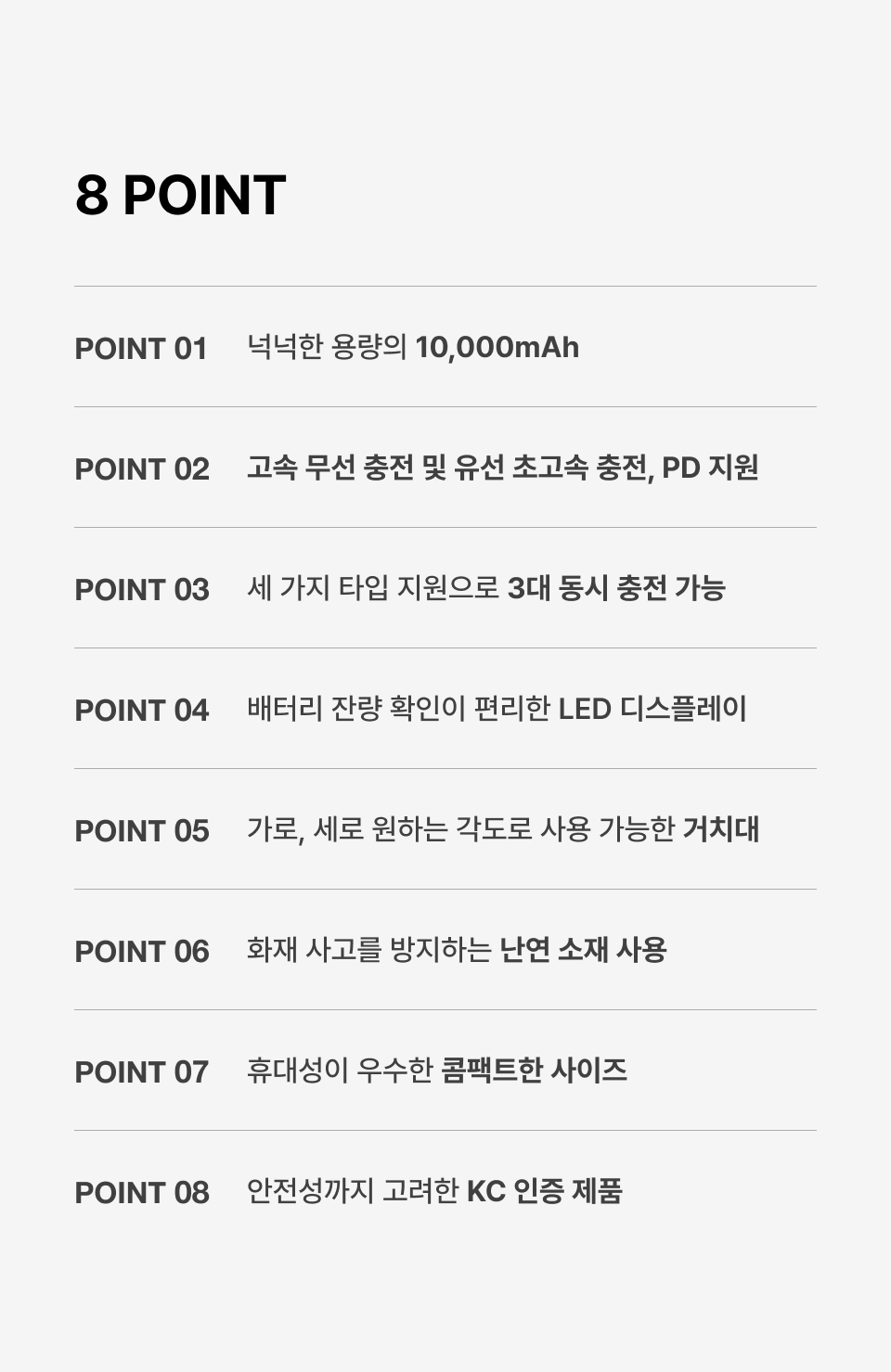 8 POINT

POINT 01 넉넉한 용량의 10,000mAh

POINT 02 고속 무선 충전 및 유선 초고속 충전, PD 지원

POINT 03 세 가지 타입 지원으로 3대 동시 충전 가능

POINT 04 배터리 잔량 확인이 편리한 LED 디스플레이

POINT 05 가로, 세로 원하는 각도로 사용 가능한 거치대

POINT 06 화재 사고를 방지하는 난연 소재 사용

POINT 07 휴대성이 우수한 콤팩트한 사이즈

POINT 08 안전성까지 고려한 KC 인증 제품